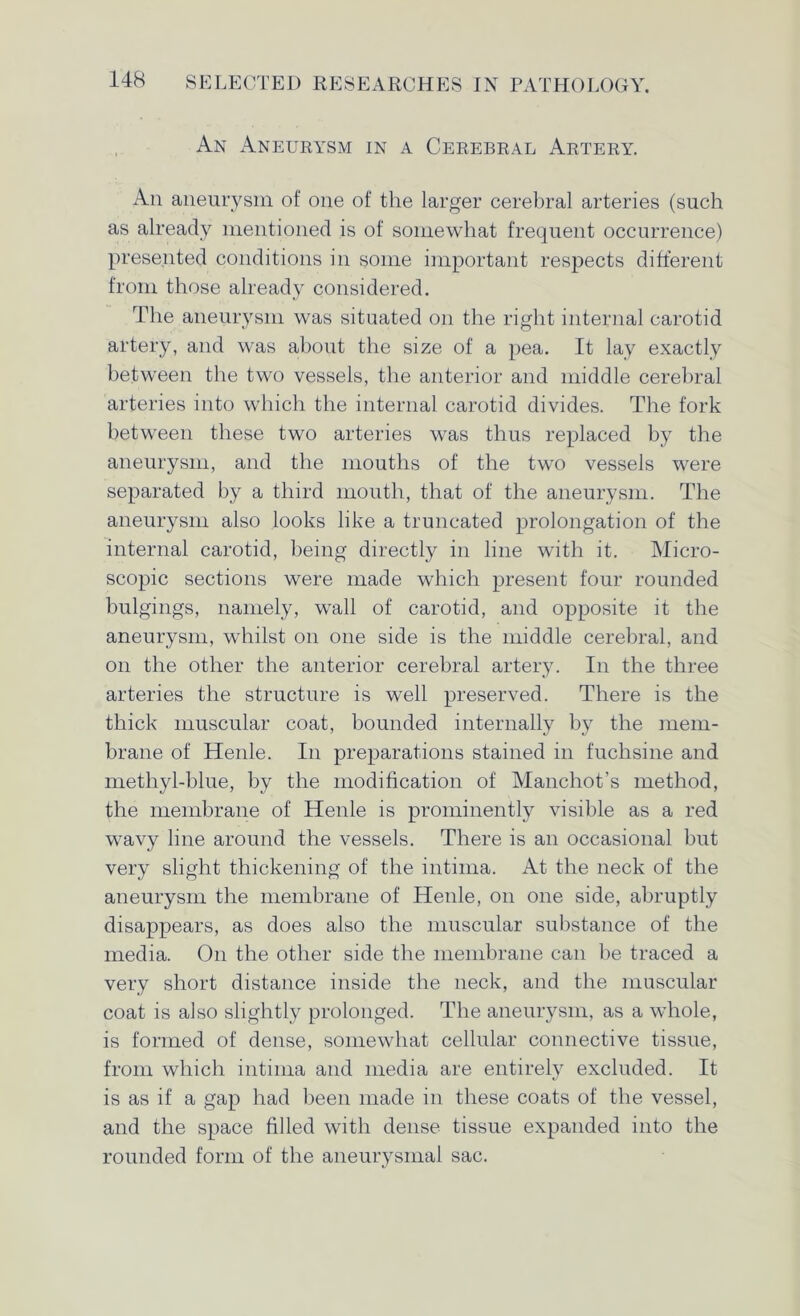 148 SELECTED RESEARCHES IN PATHOLOGY.

An Aneurysm in a Cerebral Artery.

An aneurysm of one of the larger cerebral arteries (such as already mentioned is of somewhat frequent occurrence) presented conditions in some important respects different from those already considered.

The aneurysm was situated on the right internal carotid artery, and was about the size of a pea. It lay exactly between the two vessels, the anterior and middle cerebral arteries into which the internal carotid divides. The fork between these two arteries was thus replaced by the aneurysm, and the mouths of the two vessels were separated by a third mouth, that of the aneurysm. The aneurysm also looks like a truncated prolongation of the internal carotid, being directly in line with it. Microscopic sections were made which present four rounded bulgings, namely, wall of carotid, and opposite it the aneurysm, whilst on one side is the middle cerebral, and on the other the anterior cerebral artery. In the three arteries the structure is well preserved. There is the thick muscular coat, bounded internally by the membrane of Henle. In preparations stained in fuchsine and methyl-blue, by the modification of Manchot's method, the membrane of Henle is prominently visible as a red wavy line around the vessels. There is an occasional but very slight thickening of the intima. At the neck of the aneurysm the membrane of Henle, on one side, abruptly disappears, as does also the muscular substance of the media. On the other side the membrane can be traced a very short distance inside the neck, and the muscular coat is also slightly prolonged. The aneurysm, as a whole, is formed of dense, somewhat cellular connective tissue, from which intima and media are entirely excluded. It is as if a gap had been made in these coats of the vessel, and the space filled with dense tissue expanded into the rounded form of the aneurysmal sac.